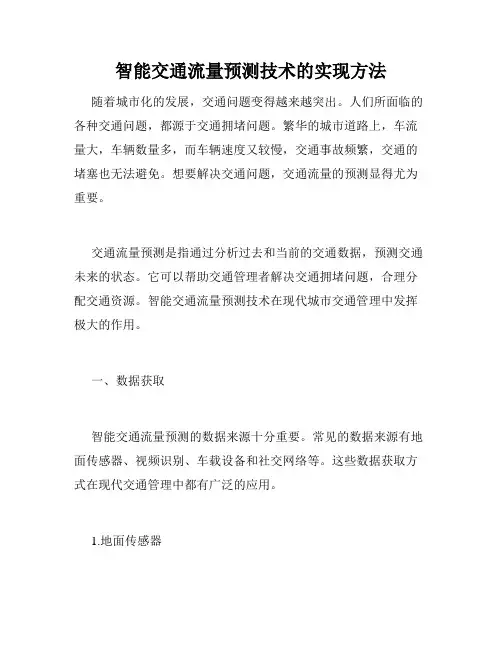 智能交通流量预测技术的实现方法

随着城市化的发展，交通问题变得越来越突出。人们所面临的各种交通问题，都源于交通拥堵问题。繁华的城市道路上，车流量大，车辆数量多，而车辆速度又较慢，交通事故频繁，交通的堵塞也无法避免。想要解决交通问题，交通流量的预测显得尤为重要。

交通流量预测是指通过分析过去和当前的交通数据，预测交通未来的状态。它可以帮助交通管理者解决交通拥堵问题，合理分配交通资源。智能交通流量预测技术在现代城市交通管理中发挥极大的作用。

一、数据获取

智能交通流量预测的数据来源十分重要。常见的数据来源有地面传感器、视频识别、车载设备和社交网络等。这些数据获取方式在现代交通管理中都有广泛的应用。

1.地面传感器